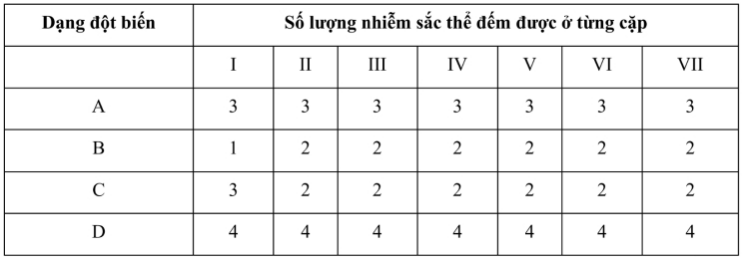 | Dạng đột biến | Số lượng nhiễm sắc thể đếm được ở từng cặp | | | | | | |
|---|---|---|---|---|---|---|---|
| | I | II | III | IV | V | VI | VII |
| A | 3 | 3 | 3 | 3 | 3 | 3 | 3 |
| B | 1 | 2 | 2 | 2 | 2 | 2 | 2 |
| C | 3 | 2 | 2 | 2 | 2 | 2 | 2 |
| D | 4 | 4 | 4 | 4 | 4 | 4 | 4 |